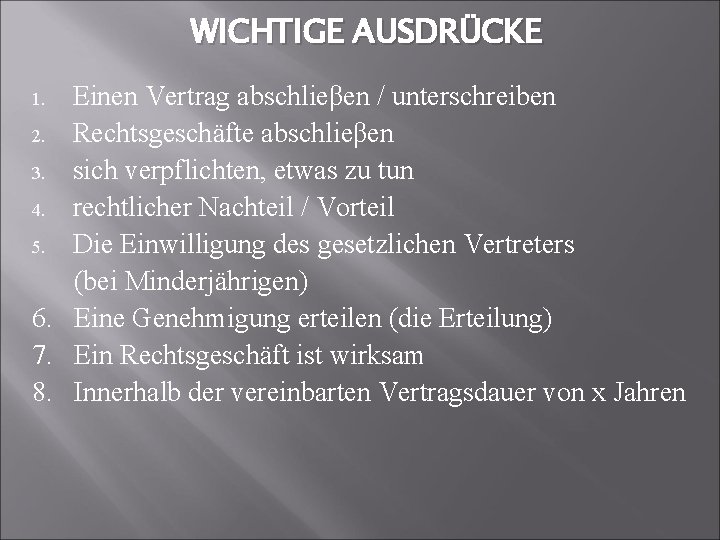 WICHTIGE AUSDRÜCKE

1. Einen Vertrag abschlieβen / unterschreiben
2. Rechtsgeschäfte abschlieβen
3. sich verpflichten, etwas zu tun
4. rechtlicher Nachteil / Vorteil
5. Die Einwilligung des gesetzlichen Vertreters (bei Minderjährigen)
6. Eine Genehmigung erteilen (die Erteilung)
7. Ein Rechtsgeschäft ist wirksam
8. Innerhalb der vereinbarten Vertragsdauer von x Jahren